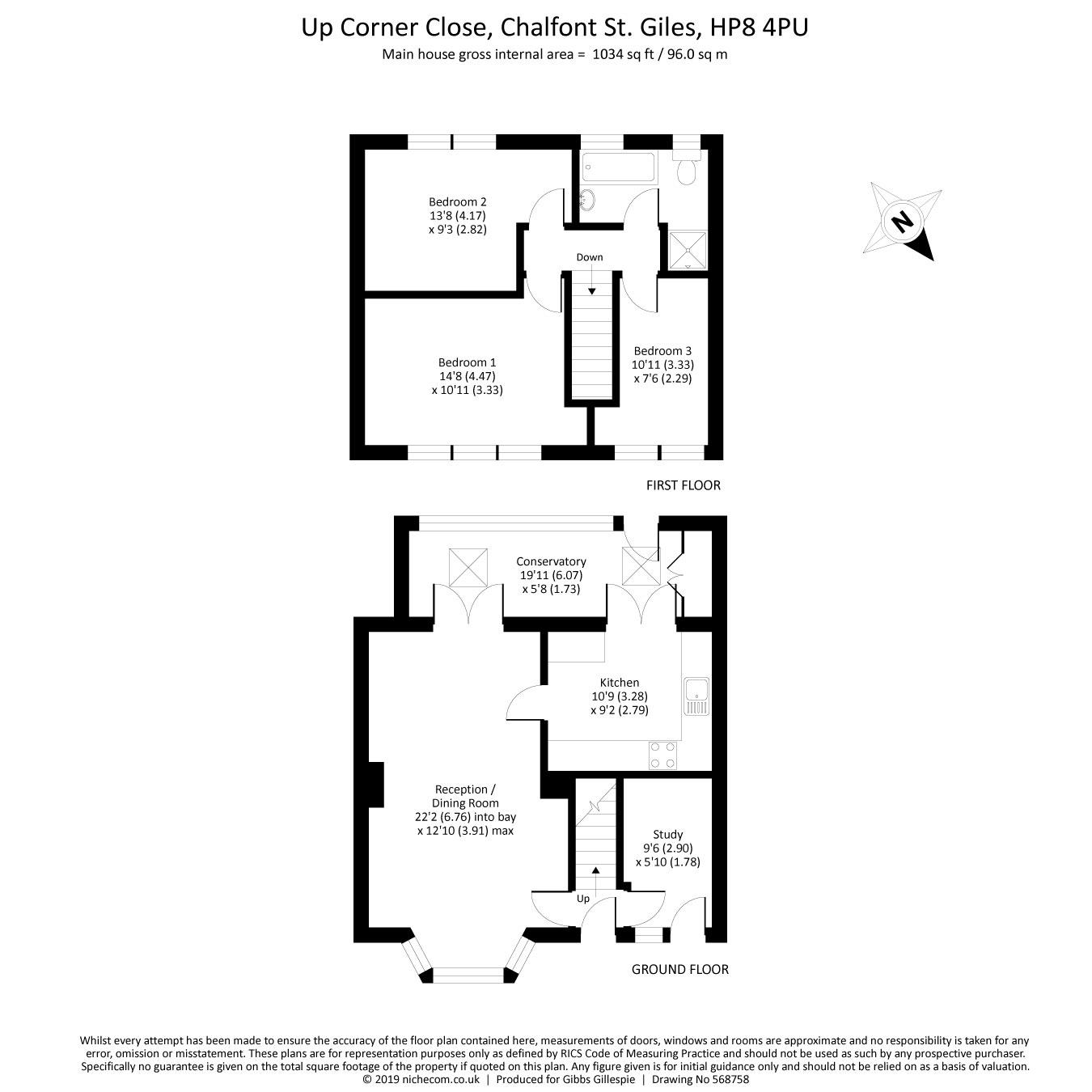 Up Corner Close, Chalfont St. Giles, HP8 4PU
Main house gross internal area = 1034 sq ft / 96.0 sq m

N

Bedroom 2
13'8 (4.17)
x 9'3 (2.82)

Down

Bedroom 1
14'8 (4.47)
x 10'11 (3.33)

Bedroom 3
10'11 (3.33)
x 7'6 (2.29)

FIRST FLOOR

Conservatory
19'11 (6.07)
x 5'8 (1.73)

Kitchen
10'9 (3.28)
x 9'2 (2.79)

Reception /
Dining Room
22'2 (6.76) into bay
x 12'10 (3.91) max

Study
9'6 (2.90)
x 5'10 (1.78)

Up

GROUND FLOOR

Whilst every attempt has been made to ensure the accuracy of the floor plan contained here, measurements of doors, windows and rooms are approximate and no responsibility is taken for any error, omission or misstatement. These plans are for representation purposes only as defined by RICS Code of Measuring Practice and should not be used as such by any prospective purchaser. Specifically no guarantee is given on the total square footage of the property if quoted on this plan. Any figure given is for initial guidance only and should not be relied on as a basis of valuation.
© 2019 nichecom.co.uk | Produced for Gibbs Gillespie | Drawing No 568758